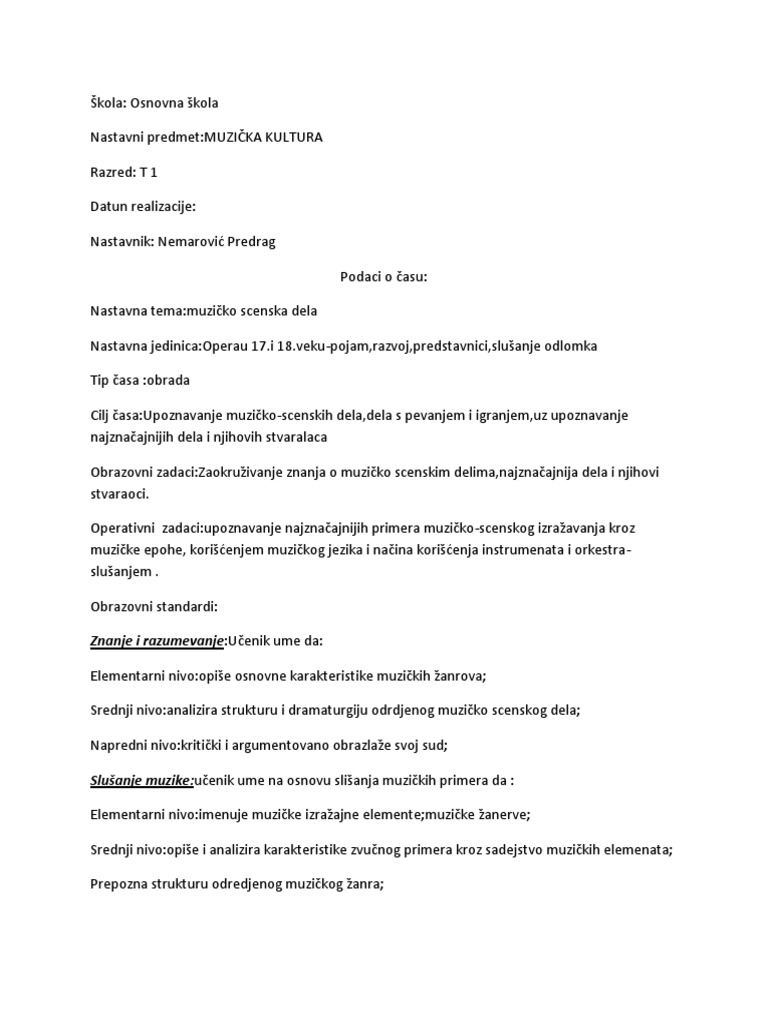 Škola: Osnovna škola

Nastavni predmet:MUZIČKA KULTURA

Razred: T 1

Datun realizacije:

Nastavnik: Nemarović Predrag

Podaci o času:

Nastavna tema:muzičko scenska dela

Nastavna jedinica:Operau 17.i 18.veku-pojam,razvoj,predstavnici,slušanje odlomka

Tip časa :obrada

Cilj časa:Upoznavanje muzičko-scenskih dela,dela s pevanjem i igranjem,uz upoznavanje najznačajnijih dela i njihovih stvaralaca

Obrazovni zadaci:Zaokruživanje znanja o muzičko scenskim delima,najznačajnija dela i njihovi stvaraoci.

Operativni zadaci:upoznavanje najznačajnijih primera muzičko-scenskog izražavanja kroz muzičke epohe, korišćenjem muzičkog jezika i načina korišćenja instrumenata i orkestra-slušanjem .

Obrazovni standardi:

Znanje i razumevanje:Učenik ume da:

Elementarni nivo:opiše osnovne karakteristike muzičkih žanrova;

Srednji nivo:analizira strukturu i dramaturgiju odrdjenog muzičko scenskog dela;

Napredni nivo:kritički i argumentovano obrazlaže svoj sud;

Slušanje muzike:učenik ume na osnovu slišanja muzičkih primera da :

Elementarni nivo:imenuje muzičke izražajne elemente;muzičke žanerve;

Srednji nivo:opiše i analizira karakteristike zvučnog primera kroz sadejstvo muzičkih elemenata;

Prepozna strukturu odredjenog muzičkog žanra;